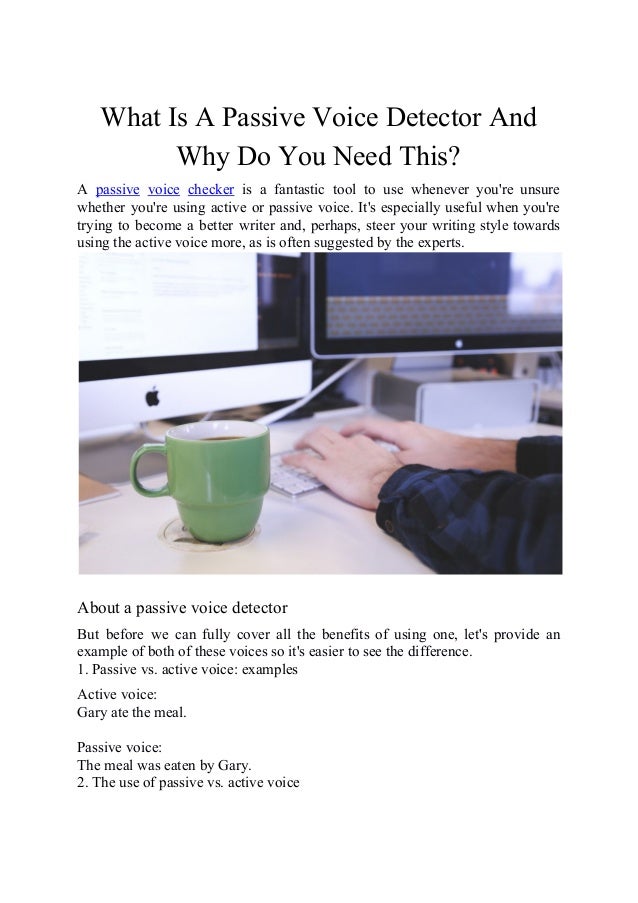 What Is A Passive Voice Detector And Why Do You Need This?

A passive voice checker is a fantastic tool to use whenever you're unsure whether you're using active or passive voice. It's especially useful when you're trying to become a better writer and, perhaps, steer your writing style towards using the active voice more, as is often suggested by the experts.

About a passive voice detector

But before we can fully cover all the benefits of using one, let's provide an example of both of these voices so it's easier to see the difference.
1. Passive vs. active voice: examples

Active voice:
Gary ate the meal.

Passive voice:
The meal was eaten by Gary.
2. The use of passive vs. active voice